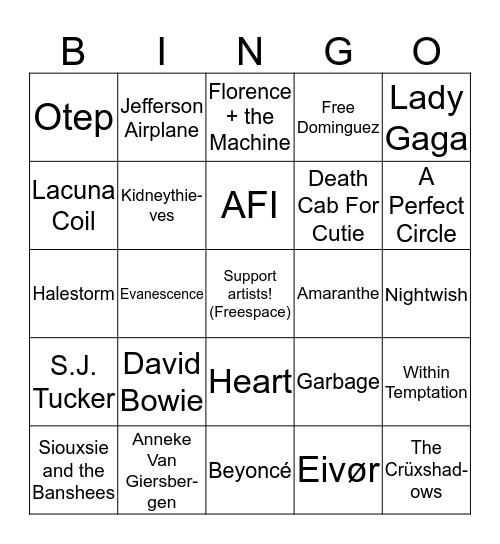 | B | I | N | G | O |
|---|---|---|---|---|
| Otep | Jefferson Airplane | Florence + the Machine | Free Dominguez | Lady Gaga |
| Lacuna Coil | Kidneythieves | AFI | Death Cab For Cutie | A Perfect Circle |
| Halestorm | Evanescence | Support artists! (Freespace) | Amaranthe | Nightwish |
| S.J. Tucker | David Bowie | Heart | Garbage | Within Temptation |
| Siouxsie and the Banshees | Anneke Van Giersbergen | Beyoncé | Eivør | The Crüxshadows |